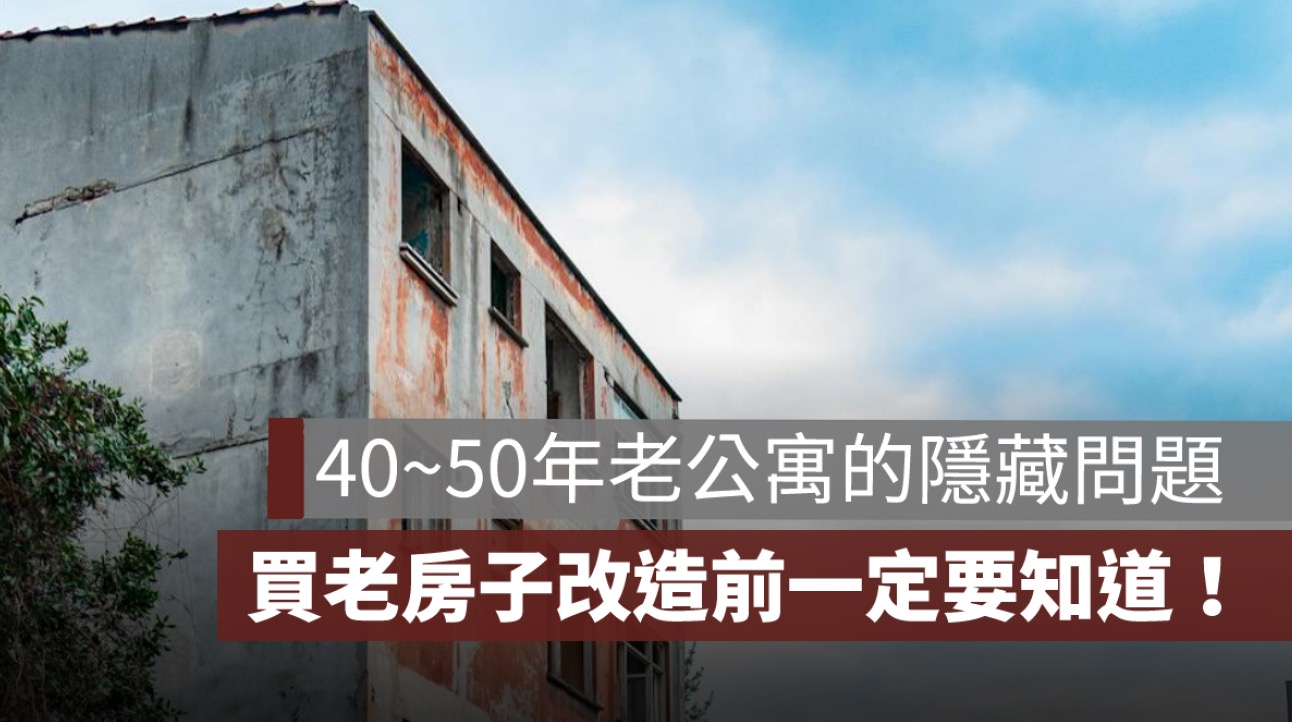 40~50年老公寓的隱藏問題

買老房子改造前一定要知道！